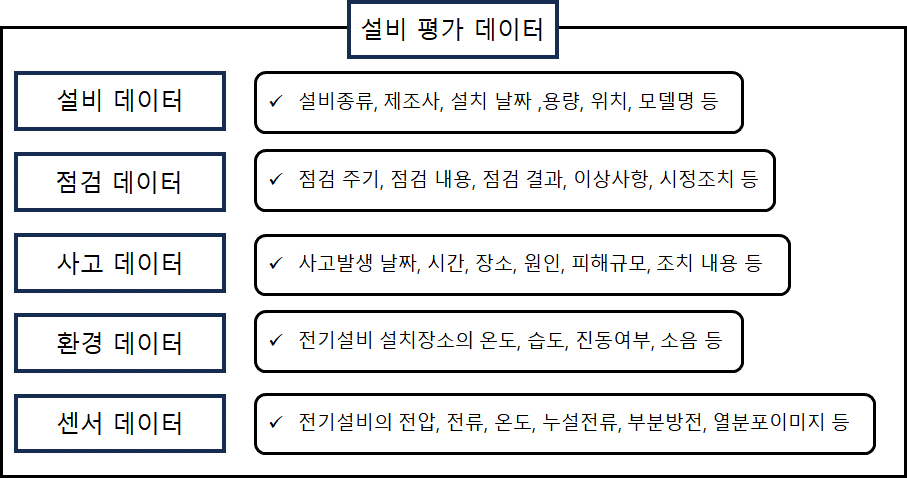 설비 평가 데이터

설비 데이터

✓ 설비종류, 제조사, 설치 날짜 ,용량, 위치, 모델명 등

점검 데이터

✓ 점검 주기, 점검 내용, 점검 결과, 이상사항, 시정조치 등

사고 데이터

✓ 사고발생 날짜, 시간, 장소, 원인, 피해규모, 조치 내용 등

환경 데이터

✓ 전기설비 설치장소의 온도, 습도, 진동여부, 소음 등

센서 데이터

✓ 전기설비의 전압, 전류, 온도, 누설전류, 부분방전, 열분포이미지 등